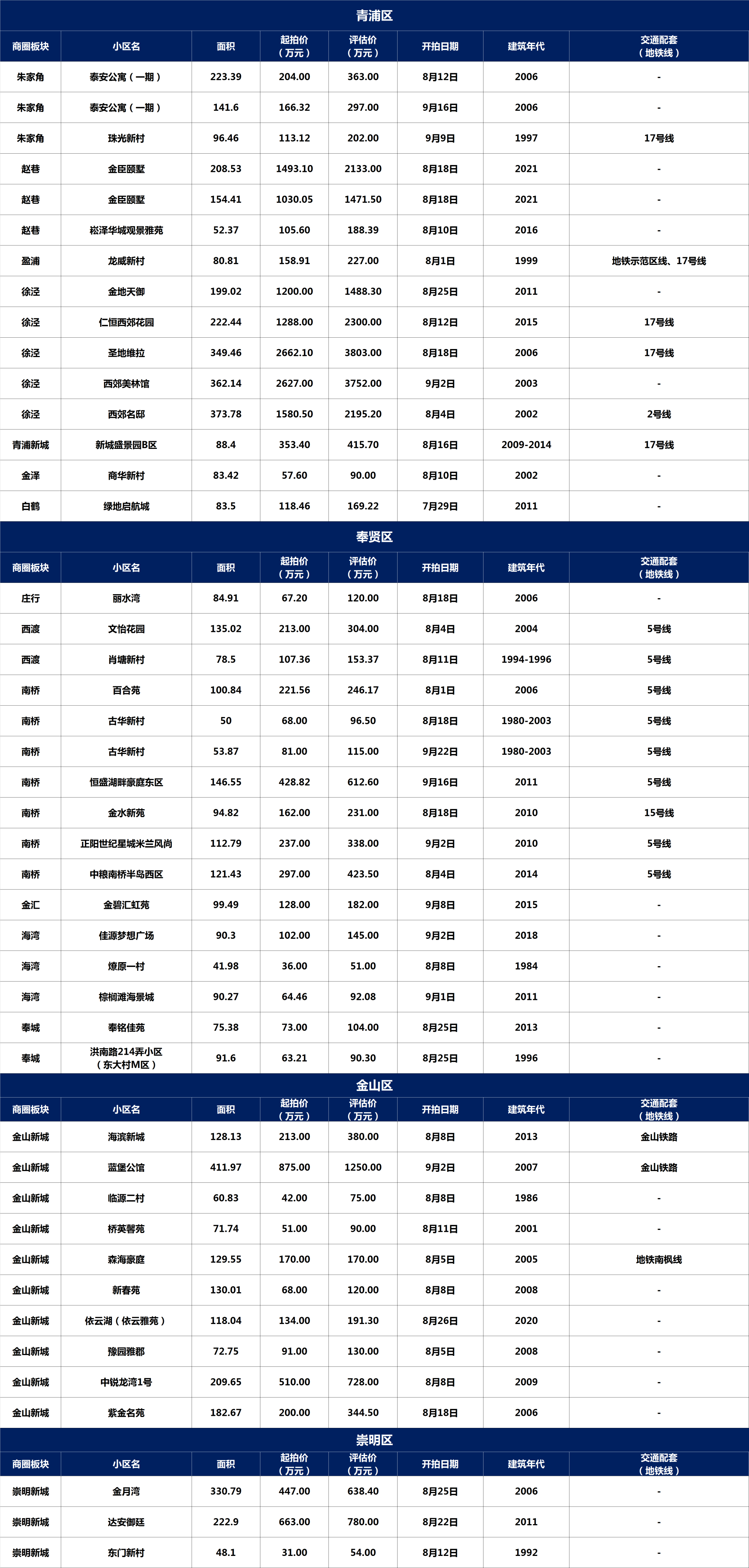 青浦区

| 商圈板块 | 小区名 | 面积 | 起拍价（万元） | 评估价（万元） | 开拍日期 | 建筑年代 | 交通配套（地铁线） |
|---|---|---|---|---|---|---|---|
| 朱家角 | 泰安公寓（一期） | 223.39 | 204.00 | 363.00 | 8月12日 | 2006 | - |
| 朱家角 | 泰安公寓（一期） | 141.6 | 166.32 | 297.00 | 9月16日 | 2006 | - |
| 朱家角 | 珠光新村 | 96.46 | 113.12 | 202.00 | 9月9日 | 1997 | 17号线 |
| 赵巷 | 金臣颐墅 | 208.53 | 1493.10 | 2133.00 | 8月18日 | 2021 | - |
| 赵巷 | 金臣颐墅 | 154.41 | 1030.05 | 1471.50 | 8月18日 | 2021 | - |
| 赵巷 | 崧泽华城观景雅苑 | 52.37 | 105.60 | 188.39 | 8月10日 | 2016 | - |
| 盈浦 | 龙威新村 | 80.81 | 158.91 | 227.00 | 8月1日 | 1999 | 地铁示范区线、17号线 |
| 徐泾 | 金地天御 | 199.02 | 1200.00 | 1488.30 | 8月25日 | 2011 | - |
| 徐泾 | 仁恒西郊花园 | 222.44 | 1288.00 | 2300.00 | 8月12日 | 2015 | 17号线 |
| 徐泾 | 圣地维拉 | 349.46 | 2662.10 | 3803.00 | 8月18日 | 2006 | 17号线 |
| 徐泾 | 西郊美林馆 | 362.14 | 2627.00 | 3752.00 | 9月2日 | 2003 | - |
| 徐泾 | 西郊名邸 | 373.78 | 1580.50 | 2195.20 | 8月4日 | 2002 | 2号线 |
| 青浦新城 | 新城盛景园B区 | 88.4 | 353.40 | 415.70 | 8月16日 | 2009-2014 | 17号线 |
| 金泽 | 商华新村 | 83.42 | 57.60 | 90.00 | 8月10日 | 2002 | - |
| 白鹤 | 绿地启航城 | 83.5 | 118.46 | 169.22 | 7月29日 | 2011 | - |

奉贤区

| 商圈板块 | 小区名 | 面积 | 起拍价（万元） | 评估价（万元） | 开拍日期 | 建筑年代 | 交通配套（地铁线） |
|---|---|---|---|---|---|---|---|
| 庄行 | 丽水湾 | 84.91 | 67.20 | 120.00 | 8月18日 | 2006 | - |
| 西渡 | 文怡花园 | 135.02 | 213.00 | 304.00 | 8月4日 | 2004 | 5号线 |
| 西渡 | 肖塘新村 | 78.5 | 107.36 | 153.37 | 8月11日 | 1994-1996 | 5号线 |
| 南桥 | 百合苑 | 100.84 | 221.56 | 246.17 | 8月1日 | 2006 | 5号线 |
| 南桥 | 古华新村 | 50 | 68.00 | 96.50 | 8月18日 | 1980-2003 | 5号线 |
| 南桥 | 古华新村 | 53.87 | 81.00 | 115.00 | 9月22日 | 1980-2003 | 5号线 |
| 南桥 | 恒盛湖畔豪庭东区 | 146.55 | 428.82 | 612.60 | 9月16日 | 2011 | 5号线 |
| 南桥 | 金水新苑 | 94.82 | 162.00 | 231.00 | 8月18日 | 2010 | 15号线 |
| 南桥 | 正阳世纪星城米兰风尚 | 112.79 | 237.00 | 338.00 | 9月2日 | 2010 | 5号线 |
| 南桥 | 中粮南桥半岛西区 | 121.43 | 297.00 | 423.50 | 8月4日 | 2014 | 5号线 |
| 金汇 | 金碧汇虹苑 | 99.49 | 128.00 | 182.00 | 9月8日 | 2015 | - |
| 海湾 | 佳源梦想广场 | 90.3 | 102.00 | 145.00 | 9月2日 | 2018 | - |
| 海湾 | 燎原一村 | 41.98 | 36.00 | 51.00 | 8月8日 | 1984 | - |
| 海湾 | 棕榈滩海景城 | 90.27 | 64.46 | 92.08 | 9月1日 | 2011 | - |
| 奉城 | 奉铭佳苑 | 75.38 | 73.00 | 104.00 | 8月25日 | 2013 | - |
| 奉城 | 洪南路214弄小区（东大村M区） | 91.6 | 63.21 | 90.30 | 8月25日 | 1996 | - |

金山区

| 商圈板块 | 小区名 | 面积 | 起拍价（万元） | 评估价（万元） | 开拍日期 | 建筑年代 | 交通配套（地铁线） |
|---|---|---|---|---|---|---|---|
| 金山新城 | 海滨新城 | 128.13 | 213.00 | 380.00 | 8月8日 | 2013 | 金山铁路 |
| 金山新城 | 蓝堡公馆 | 411.97 | 875.00 | 1250.00 | 9月2日 | 2007 | 金山铁路 |
| 金山新城 | 临源二村 | 60.83 | 42.00 | 75.00 | 8月8日 | 1986 | - |
| 金山新城 | 桥英馨苑 | 71.74 | 51.00 | 90.00 | 8月11日 | 2001 | - |
| 金山新城 | 森海豪庭 | 129.55 | 170.00 | 170.00 | 8月5日 | 2005 | 地铁南枫线 |
| 金山新城 | 新春苑 | 130.01 | 68.00 | 120.00 | 8月8日 | 2008 | - |
| 金山新城 | 依云湖（依云雅苑） | 118.04 | 134.00 | 191.30 | 8月26日 | 2020 | - |
| 金山新城 | 豫园雅郡 | 72.75 | 91.00 | 130.00 | 8月5日 | 2008 | - |
| 金山新城 | 中锐龙湾1号 | 209.65 | 510.00 | 728.00 | 8月8日 | 2009 | - |
| 金山新城 | 紫金名苑 | 182.67 | 200.00 | 344.50 | 8月18日 | 2006 | - |

崇明区

| 商圈板块 | 小区名 | 面积 | 起拍价（万元） | 评估价（万元） | 开拍日期 | 建筑年代 | 交通配套（地铁线） |
|---|---|---|---|---|---|---|---|
| 崇明新城 | 金月湾 | 330.79 | 447.00 | 638.40 | 8月25日 | 2006 | - |
| 崇明新城 | 达安御廷 | 222.9 | 663.00 | 780.00 | 8月22日 | 2011 | - |
| 崇明新城 | 东门新村 | 48.1 | 31.00 | 54.00 | 8月12日 | 1992 | - |